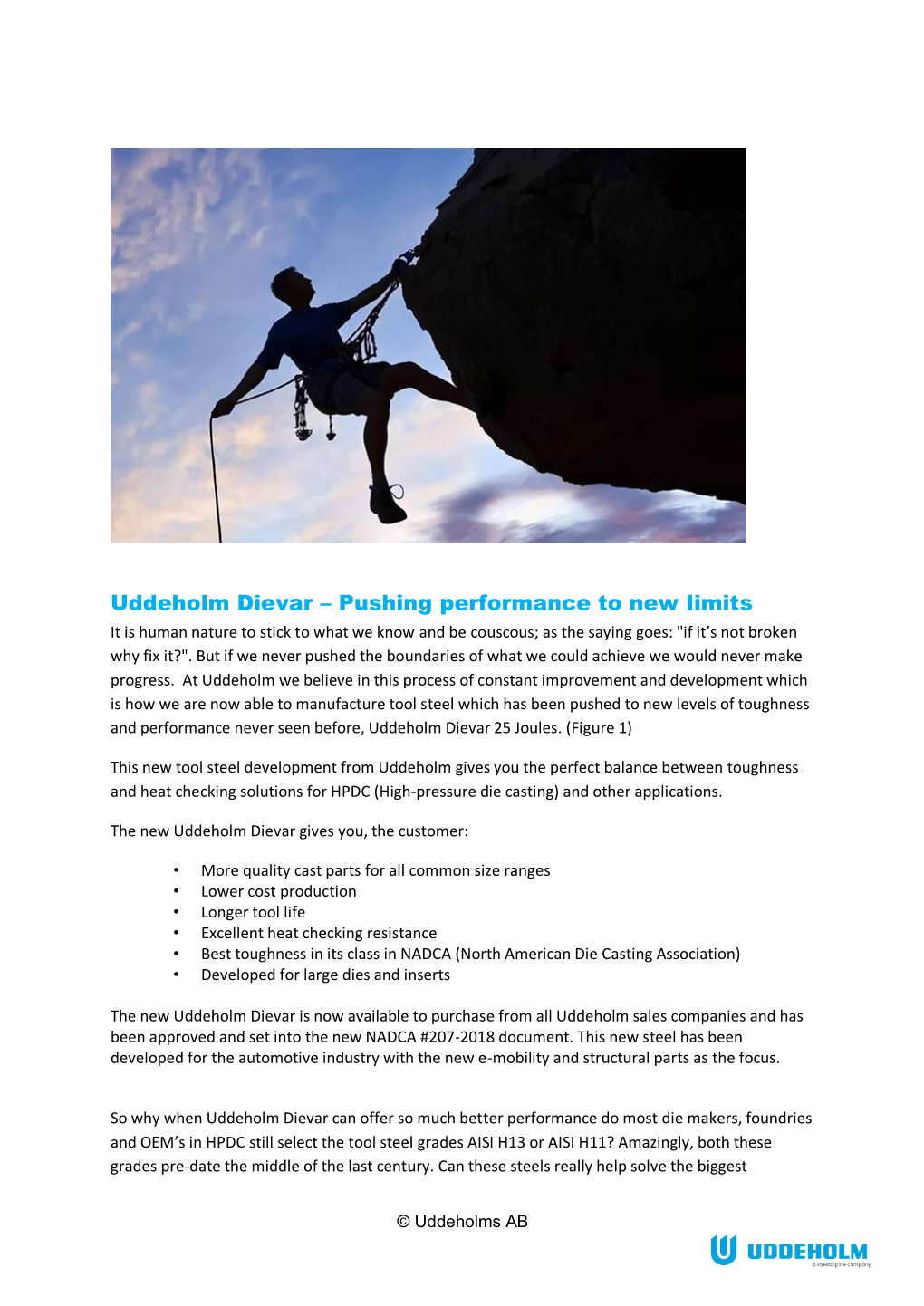 Uddeholm Dievar – Pushing performance to new limits

It is human nature to stick to what we know and be couscous; as the saying goes: "if it's not broken why fix it?". But if we never pushed the boundaries of what we could achieve we would never make progress. At Uddeholm we believe in this process of constant improvement and development which is how we are now able to manufacture tool steel which has been pushed to new levels of toughness and performance never seen before, Uddeholm Dievar 25 Joules. (Figure 1)

This new tool steel development from Uddeholm gives you the perfect balance between toughness and heat checking solutions for HPDC (High-pressure die casting) and other applications.

The new Uddeholm Dievar gives you, the customer:

• More quality cast parts for all common size ranges
• Lower cost production
• Longer tool life
• Excellent heat checking resistance
• Best toughness in its class in NADCA (North American Die Casting Association)
• Developed for large dies and inserts

The new Uddeholm Dievar is now available to purchase from all Uddeholm sales companies and has been approved and set into the new NADCA #207-2018 document. This new steel has been developed for the automotive industry with the new e-mobility and structural parts as the focus.

So why when Uddeholm Dievar can offer so much better performance do most die makers, foundries and OEM's in HPDC still select the tool steel grades AISI H13 or AISI H11? Amazingly, both these grades pre-date the middle of the last century. Can these steels really help solve the biggest

© Uddeholms AB

UDDEHOLM
a voestalpine company